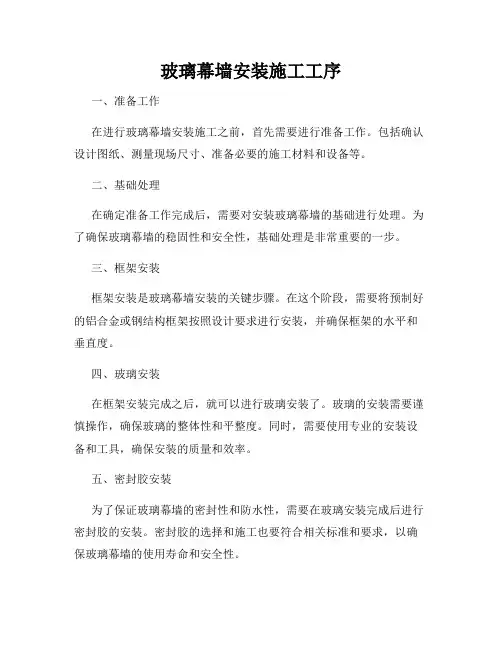 玻璃幕墙安装施工工序

一、准备工作

在进行玻璃幕墙安装施工之前，首先需要进行准备工作。包括确认设计图纸、测量现场尺寸、准备必要的施工材料和设备等。

二、基础处理

在确定准备工作完成后，需要对安装玻璃幕墙的基础进行处理。为了确保玻璃幕墙的稳固性和安全性，基础处理是非常重要的一步。

三、框架安装

框架安装是玻璃幕墙安装的关键步骤。在这个阶段，需要将预制好的铝合金或钢结构框架按照设计要求进行安装，并确保框架的水平和垂直度。

四、玻璃安装

在框架安装完成之后，就可以进行玻璃安装了。玻璃的安装需要谨慎操作，确保玻璃的整体性和平整度。同时，需要使用专业的安装设备和工具，确保安装的质量和效率。

五、密封胶安装

为了保证玻璃幕墙的密封性和防水性，需要在玻璃安装完成后进行密封胶的安装。密封胶的选择和施工也要符合相关标准和要求，以确保玻璃幕墙的使用寿命和安全性。